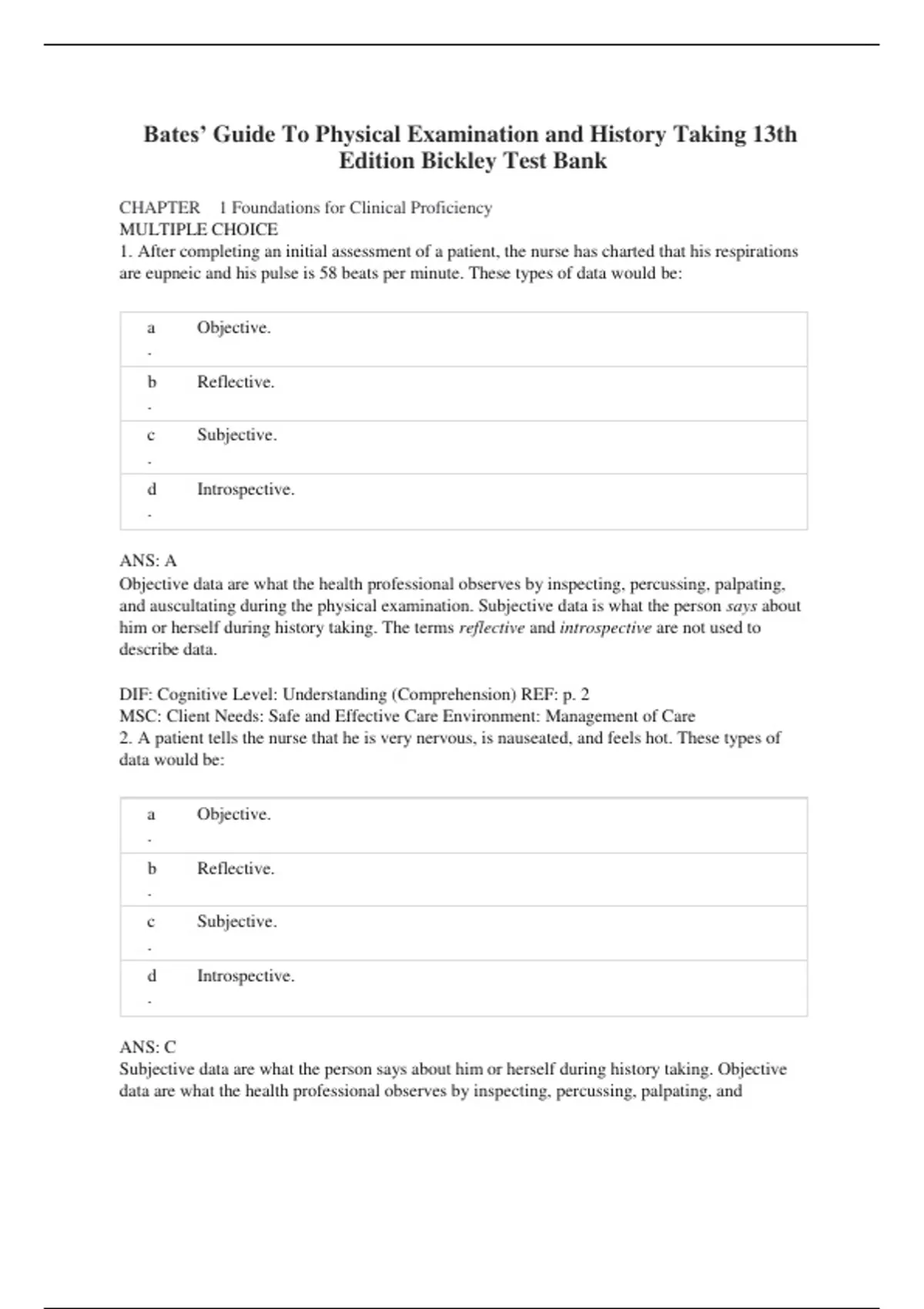 Bates' Guide To Physical Examination and History Taking 13th Edition Bickley Test Bank

CHAPTER 1 Foundations for Clinical Proficiency
MULTIPLE CHOICE
1. After completing an initial assessment of a patient, the nurse has charted that his respirations are eupneic and his pulse is 58 beats per minute. These types of data would be:

| a. | Objective. |
|---|---|
| b. | Reflective. |
| c. | Subjective. |
| d. | Introspective. |

ANS: A
Objective data are what the health professional observes by inspecting, percussing, palpating, and auscultating during the physical examination. Subjective data is what the person says about him or herself during history taking. The terms reflective and introspective are not used to describe data.

DIF: Cognitive Level: Understanding (Comprehension) REF: p. 2
MSC: Client Needs: Safe and Effective Care Environment: Management of Care
2. A patient tells the nurse that he is very nervous, is nauseated, and feels hot. These types of data would be:

| a. | Objective. |
|---|---|
| b. | Reflective. |
| c. | Subjective. |
| d. | Introspective. |

ANS: C
Subjective data are what the person says about him or herself during history taking. Objective data are what the health professional observes by inspecting, percussing, palpating, and